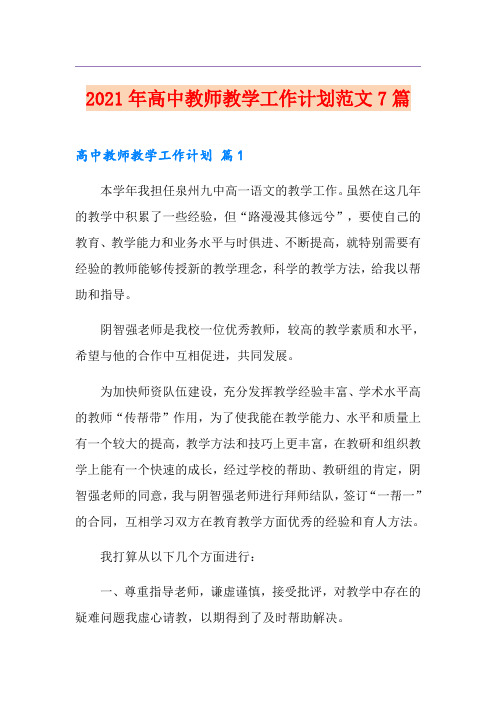 2021年高中教师教学工作计划范文7篇

高中教师教学工作计划 篇1

本学年我担任泉州九中高一语文的教学工作。虽然在这几年的教学中积累了一些经验，但“路漫漫其修远兮”，要使自己的教育、教学能力和业务水平与时俱进、不断提高，就特别需要有经验的教师能够传授新的教学理念，科学的教学方法，给我以帮助和指导。

阴智强老师是我校一位优秀教师，较高的教学素质和水平，希望与他的合作中互相促进，共同发展。

为加快师资队伍建设，充分发挥教学经验丰富、学术水平高的教师“传帮带”作用，为了使我能在教学能力、水平和质量上有一个较大的提高，教学方法和技巧上更丰富，在教研和组织教学上能有一个快速的成长，经过学校的帮助、教研组的肯定，阴智强老师的同意，我与阴智强老师进行拜师结队，签订“一帮一”的合同，互相学习双方在教育教学方面优秀的经验和育人方法。

我打算从以下几个方面进行：

一、尊重指导老师，谦虚谨慎，接受批评，对教学中存在的疑难问题我虚心请教，以期得到了及时帮助解决。